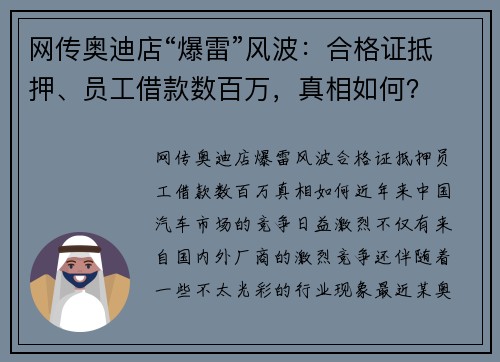 网传奥迪店“爆雷”风波：合格证抵押、员工借款数百万，真相如何？

网传奥迪店爆雷风波合格证抵押员工借款数百万真相如何近年来中国汽车市场的竞争日益激烈不仅有来自国内外厂商的激烈竞争还伴随着一些不太光彩的行业现象最近某奥